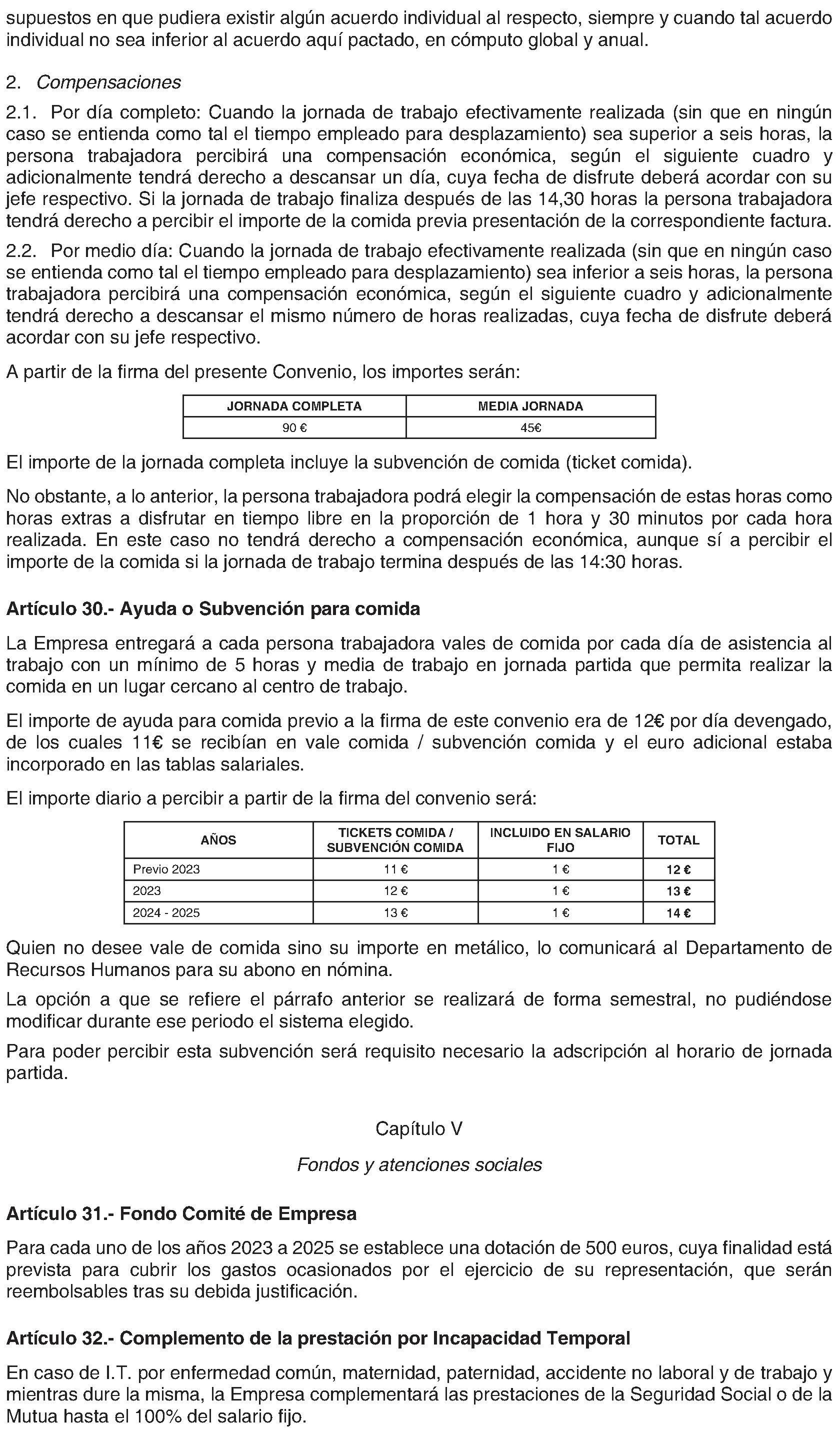 supuestos en que pudiera existir algún acuerdo individual al respecto, siempre y cuando tal acuerdo individual no sea inferior al acuerdo aquí pactado, en cómputo global y anual.

2. Compensaciones

2.1. Por día completo: Cuando la jornada de trabajo efectivamente realizada (sin que en ningún caso se entienda como tal el tiempo empleado para desplazamiento) sea superior a seis horas, la persona trabajadora percibirá una compensación económica, según el siguiente cuadro y adicionalmente tendrá derecho a descansar un día, cuya fecha de disfrute deberá acordar con su jefe respectivo. Si la jornada de trabajo finaliza después de las 14,30 horas la persona trabajadora tendrá derecho a percibir el importe de la comida previa presentación de la correspondiente factura.

2.2. Por medio día: Cuando la jornada de trabajo efectivamente realizada (sin que en ningún caso se entienda como tal el tiempo empleado para desplazamiento) sea inferior a seis horas, la persona trabajadora percibirá una compensación económica, según el siguiente cuadro y adicionalmente tendrá derecho a descansar el mismo número de horas realizadas, cuya fecha de disfrute deberá acordar con su jefe respectivo.

A partir de la firma del presente Convenio, los importes serán:

| JORNADA COMPLETA | MEDIA JORNADA |
|---|---|
| 90 € | 45€ |

El importe de la jornada completa incluye la subvención de comida (ticket comida).

No obstante, a lo anterior, la persona trabajadora podrá elegir la compensación de estas horas como horas extras a disfrutar en tiempo libre en la proporción de 1 hora y 30 minutos por cada hora realizada. En este caso no tendrá derecho a compensación económica, aunque sí a percibir el importe de la comida si la jornada de trabajo termina después de las 14:30 horas.

Artículo 30.- Ayuda o Subvención para comida

La Empresa entregará a cada persona trabajadora vales de comida por cada día de asistencia al trabajo con un mínimo de 5 horas y media de trabajo en jornada partida que permita realizar la comida en un lugar cercano al centro de trabajo.

El importe de ayuda para comida previo a la firma de este convenio era de 12€ por día devengado, de los cuales 11€ se recibían en vale comida / subvención comida y el euro adicional estaba incorporado en las tablas salariales.

El importe diario a percibir a partir de la firma del convenio será:

| AÑOS | TICKETS COMIDA / SUBVENCIÓN COMIDA | INCLUIDO EN SALARIO FIJO | TOTAL |
|---|---|---|---|
| Previo 2023 | 11 € | 1 € | 12 € |
| 2023 | 12 € | 1 € | 13 € |
| 2024 - 2025 | 13 € | 1 € | 14 € |

Quien no desee vale de comida sino su importe en metálico, lo comunicará al Departamento de Recursos Humanos para su abono en nómina.

La opción a que se refiere el párrafo anterior se realizará de forma semestral, no pudiéndose modificar durante ese periodo el sistema elegido.

Para poder percibir esta subvención será requisito necesario la adscripción al horario de jornada partida.

Capítulo V

Fondos y atenciones sociales

Artículo 31.- Fondo Comité de Empresa

Para cada uno de los años 2023 a 2025 se establece una dotación de 500 euros, cuya finalidad está prevista para cubrir los gastos ocasionados por el ejercicio de su representación, que serán reembolsables tras su debida justificación.

Artículo 32.- Complemento de la prestación por Incapacidad Temporal

En caso de I.T. por enfermedad común, maternidad, paternidad, accidente no laboral y de trabajo y mientras dure la misma, la Empresa complementará las prestaciones de la Seguridad Social o de la Mutua hasta el 100% del salario fijo.